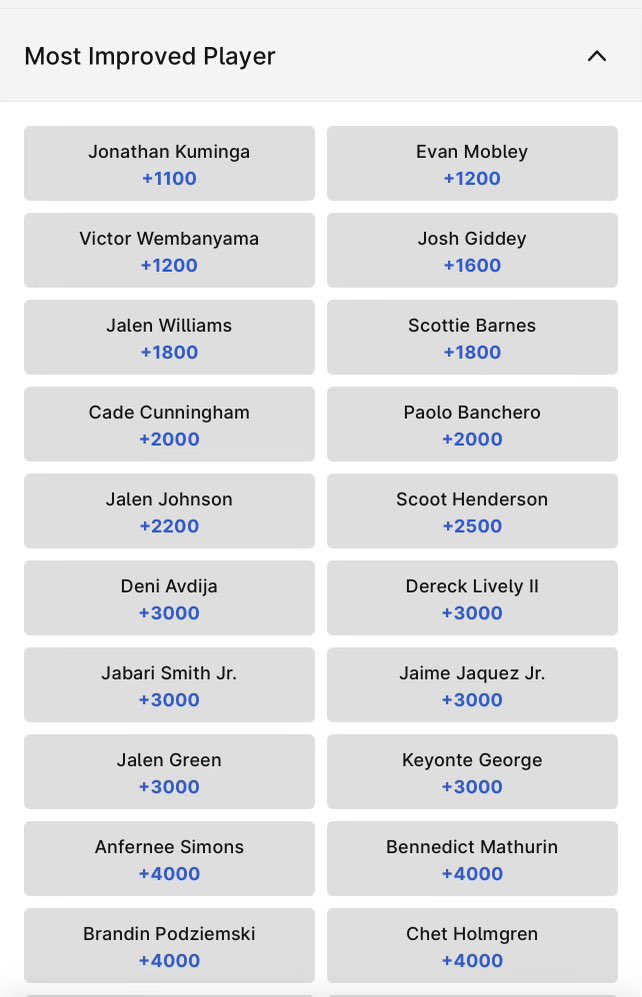 Most Improved Player

Jonathan Kuminga
+1100

Evan Mobley
+1200

Victor Wembanyama
+1200

Josh Giddey
+1600

Jalen Williams
+1800

Scottie Barnes
+1800

Cade Cunningham
+2000

Paolo Banchero
+2000

Jalen Johnson
+2200

Scoot Henderson
+2500

Deni Avdija
+3000

Dereck Lively II
+3000

Jabari Smith Jr.
+3000

Jaime Jaquez Jr.
+3000

Jalen Green
+3000

Keyonte George
+3000

Anfernee Simons
+4000

Bennedict Mathurin
+4000

Brandin Podziemski
+4000

Chet Holmgren
+4000